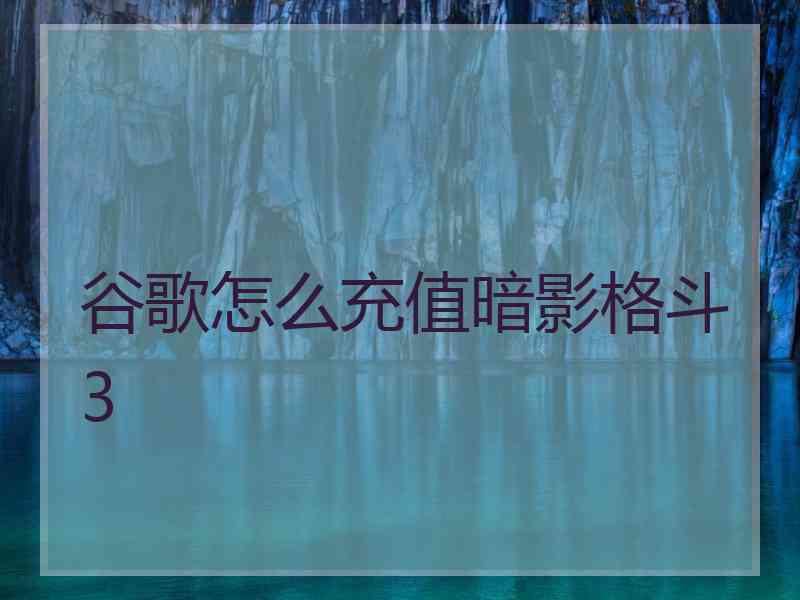 谷歌怎么充值暗影格斗3